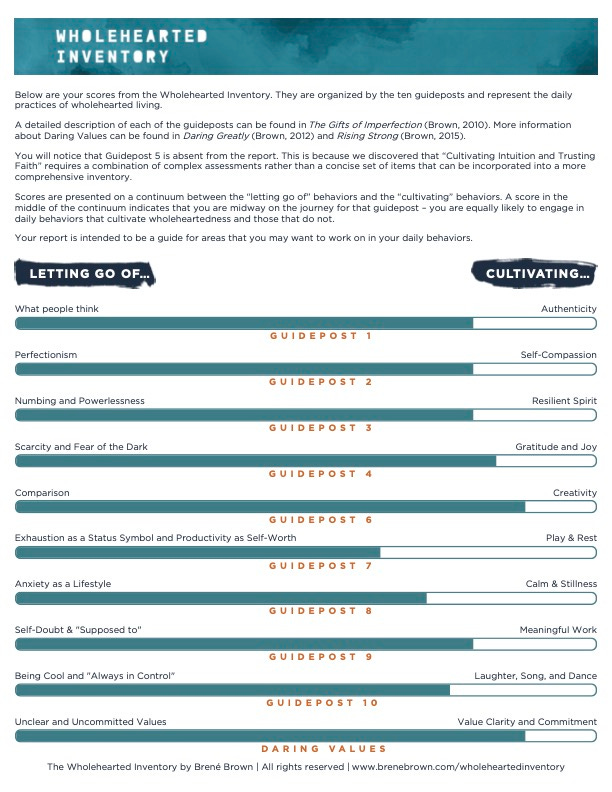 WHOLEHEARTED INVENTORY

Below are your scores from the Wholehearted Inventory. They are organized by the ten guideposts and represent the daily practices of wholehearted living.

A detailed description of each of the guideposts can be found in The Gifts of Imperfection (Brown, 2010). More information about Daring Values can be found in Daring Greatly (Brown, 2012) and Rising Strong (Brown, 2015).

You will notice that Guidepost 5 is absent from the report. This is because we discovered that "Cultivating Intuition and Trusting Faith" requires a combination of complex assessments rather than a concise set of items that can be incorporated into a more comprehensive inventory.

Scores are presented on a continuum between the "letting go of" behaviors and the "cultivating" behaviors. A score in the middle of the continuum indicates that you are midway on the journey for that guidepost – you are equally likely to engage in daily behaviors that cultivate wholeheartedness and those that do not.

Your report is intended to be a guide for areas that you may want to work on in your daily behaviors.

LETTING GO OF...

CULTIVATING...

What people think

Authenticity

GUIDEPOST 1

Perfectionism

Self-Compassion

GUIDEPOST 2

Numbing and Powerlessness

Resilient Spirit

GUIDEPOST 3

Scarcity and Fear of the Dark

Gratitude and Joy

GUIDEPOST 4

Comparison

Creativity

GUIDEPOST 6

Exhaustion as a Status Symbol and Productivity as Self-Worth

Play & Rest

GUIDEPOST 7

Anxiety as a Lifestyle

Calm & Stillness

GUIDEPOST 8

Self-Doubt & "Supposed to"

Meaningful Work

GUIDEPOST 9

Being Cool and "Always in Control"

Laughter, Song, and Dance

GUIDEPOST 10

Unclear and Uncommitted Values

Value Clarity and Commitment

DARING VALUES

The Wholehearted Inventory by Brené Brown | All rights reserved | www.brenebrown.com/wholeheartedinventory